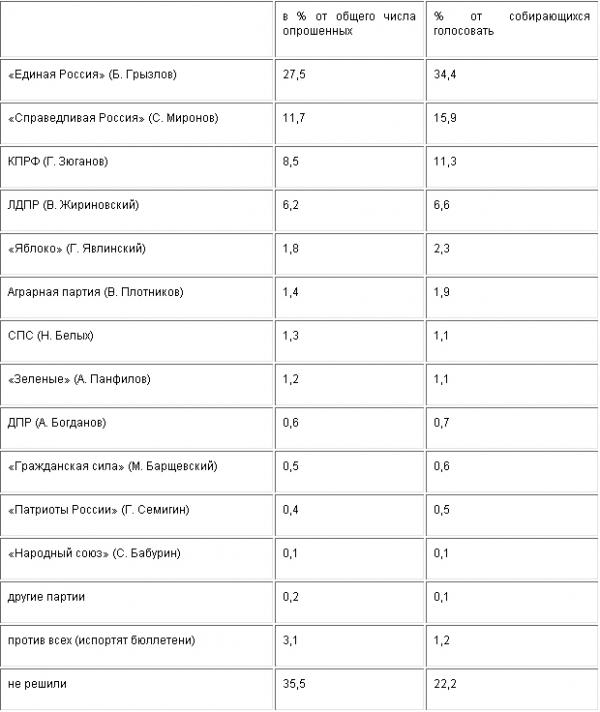 | | в % от общего числа опрошенных | % от собирающихся голосовать |
|---|---|---|
| «Единая Россия» (Б. Грызлов) | 27,5 | 34,4 |
| «Справедливая Россия» (С. Миронов) | 11,7 | 15,9 |
| КПРФ (Г. Зюганов) | 8,5 | 11,3 |
| ЛДПР (В. Жириновский) | 6,2 | 6,6 |
| «Яблоко» (Г. Явлинский) | 1,8 | 2,3 |
| Аграрная партия (В. Плотников) | 1,4 | 1,9 |
| СПС (Н. Белых) | 1,3 | 1,1 |
| «Зеленые» (А. Панфилов) | 1,2 | 1,1 |
| ДПР (А. Богданов) | 0,6 | 0,7 |
| «Гражданская сила» (М. Барщевский) | 0,5 | 0,6 |
| «Патриоты России» (Г. Семигин) | 0,4 | 0,5 |
| «Народный союз» (С. Бабурин) | 0,1 | 0,1 |
| другие партии | 0,2 | 0,1 |
| против всех (испортят бюллетени) | 3,1 | 1,2 |
| не решили | 35,5 | 22,2 |